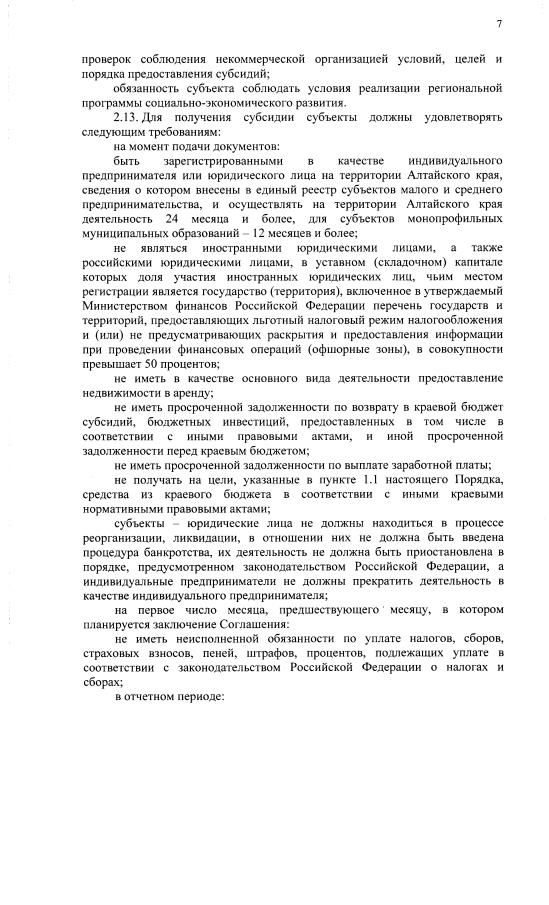 7

проверок соблюдения некоммерческой организацией условий, целей и порядка предоставления субсидий;

обязанность субъекта соблюдать условия реализации региональной программы социально-экономического развития.

2.13. Для получения субсидии субъекты должны удовлетворять следующим требованиям:

на момент подачи документов:

быть зарегистрированными в качестве индивидуального предпринимателя или юридического лица на территории Алтайского края, сведения о котором внесены в единый реестр субъектов малого и среднего предпринимательства, и осуществлять на территории Алтайского края деятельность 24 месяца и более, для субъектов монопрофильных муниципальных образований – 12 месяцев и более;

не являться иностранными юридическими лицами, а также российскими юридическими лицами, в уставном (складочном) капитале которых доля участия иностранных юридических лиц, чьим местом регистрации является государство (территория), включенное в утверждаемый Министерством финансов Российской Федерации перечень государств и территорий, предоставляющих льготный налоговый режим налогообложения и (или) не предусматривающих раскрытия и предоставления информации при проведении финансовых операций (офшорные зоны), в совокупности превышает 50 процентов;

не иметь в качестве основного вида деятельности предоставление недвижимости в аренду;

не иметь просроченной задолженности по возврату в краевой бюджет субсидий, бюджетных инвестиций, предоставленных в том числе в соответствии с иными правовыми актами, и иной просроченной задолженности перед краевым бюджетом;

не иметь просроченной задолженности по выплате заработной платы;

не получать на цели, указанные в пункте 1.1 настоящего Порядка, средства из краевого бюджета в соответствии с иными краевыми нормативными правовыми актами;

субъекты – юридические лица не должны находиться в процессе реорганизации, ликвидации, в отношении них не должна быть введена процедура банкротства, их деятельность не должна быть приостановлена в порядке, предусмотренном законодательством Российской Федерации, а индивидуальные предприниматели не должны прекратить деятельность в качестве индивидуального предпринимателя;

на первое число месяца, предшествующего месяцу, в котором планируется заключение Соглашения:

не иметь неисполненной обязанности по уплате налогов, сборов, страховых взносов, пеней, штрафов, процентов, подлежащих уплате в соответствии с законодательством Российской Федерации о налогах и сборах;

в отчетном периоде: